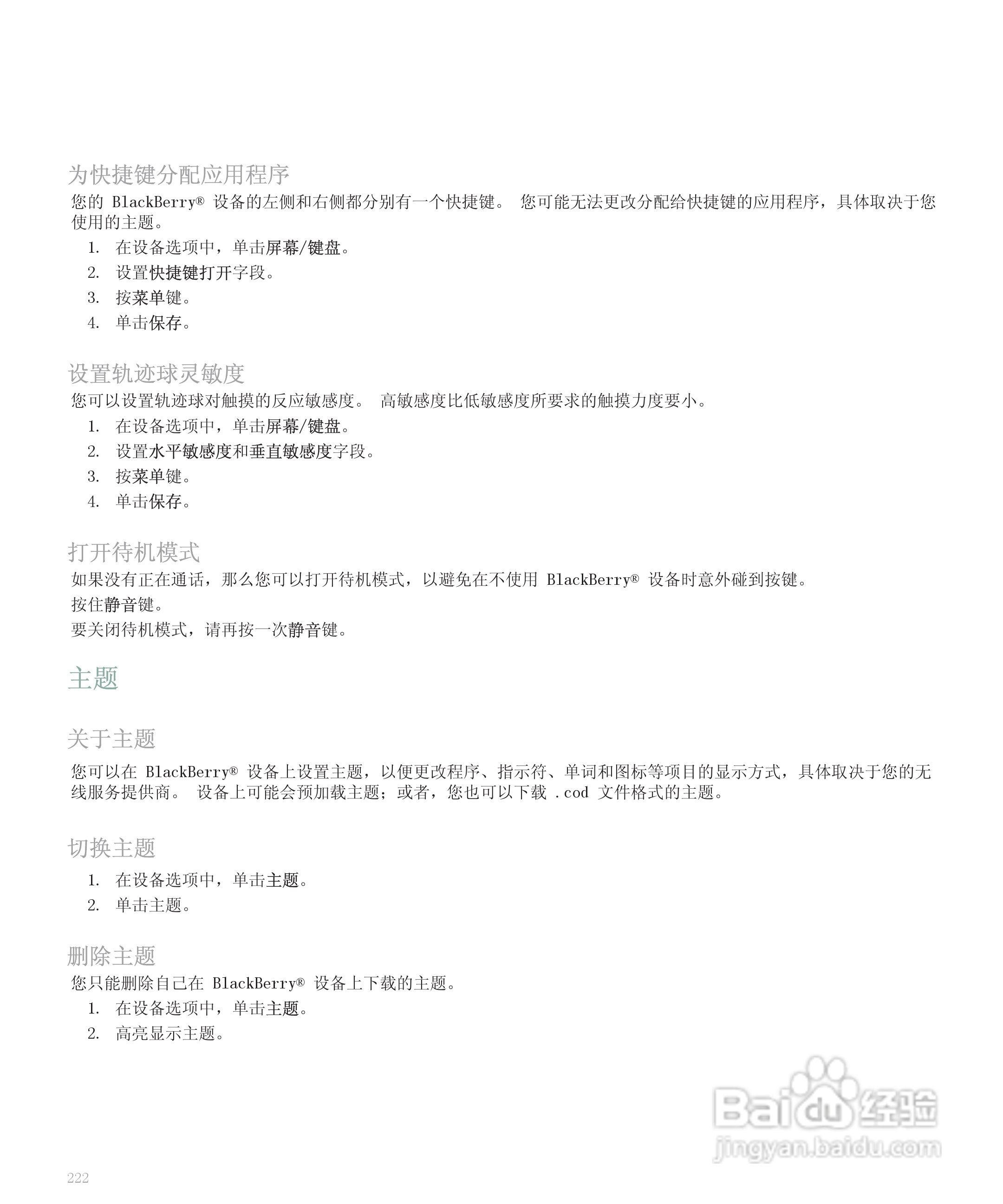 为快捷键分配应用程序

您的 BlackBerry® 设备的左侧和右侧都分别有一个快捷键。 您可能无法更改分配给快捷键的应用程序，具体取决于您使用的主题。

1. 在设备选项中，单击屏幕/键盘。
2. 设置快捷键打开字段。
3. 按菜单键。
4. 单击保存。

设置轨迹球灵敏度

您可以设置轨迹球对触摸的反应敏感度。 高敏感度比低敏感度所要求的触摸力度要小。

1. 在设备选项中，单击屏幕/键盘。
2. 设置水平敏感度和垂直敏感度字段。
3. 按菜单键。
4. 单击保存。

打开待机模式

如果没有正在通话，那么您可以打开待机模式，以避免在不使用 BlackBerry® 设备时意外碰到按键。

按住静音键。

要关闭待机模式，请再按一次静音键。

主题

关于主题

您可以在 BlackBerry® 设备上设置主题，以便更改程序、指示符、单词和图标等项目的显示方式，具体取决于您的无线服务提供商。 设备上可能会预加载主题；或者，您也可以下载 .cod 文件格式的主题。

切换主题

1. 在设备选项中，单击主题。
2. 单击主题。

删除主题

您只能删除自己在 BlackBerry® 设备上下载的主题。

1. 在设备选项中，单击主题。
2. 高亮显示主题。

Baidu 经验
jingyan.baidu.com

222